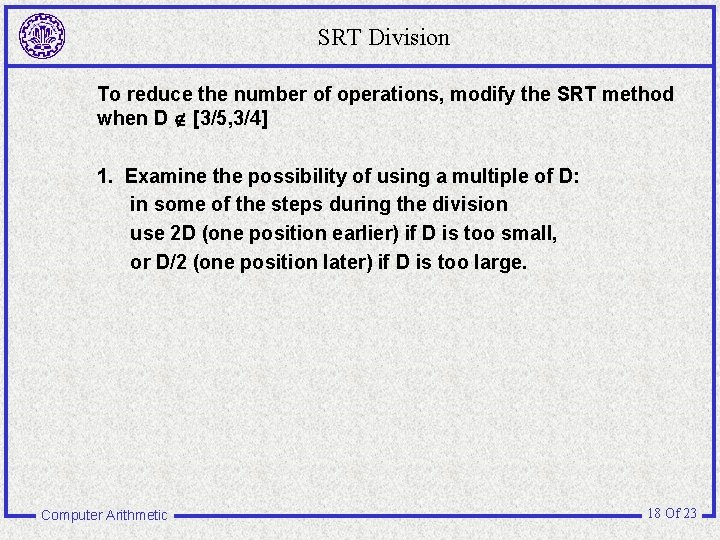 SRT Division

To reduce the number of operations, modify the SRT method when D $\notin$ [3/5,3/4]

1. Examine the possibility of using a multiple of D:
in some of the steps during the division
use 2D (one position earlier) if D is too small,
or D/2 (one position later) if D is too large.

Computer Arithmetic

18 Of 23